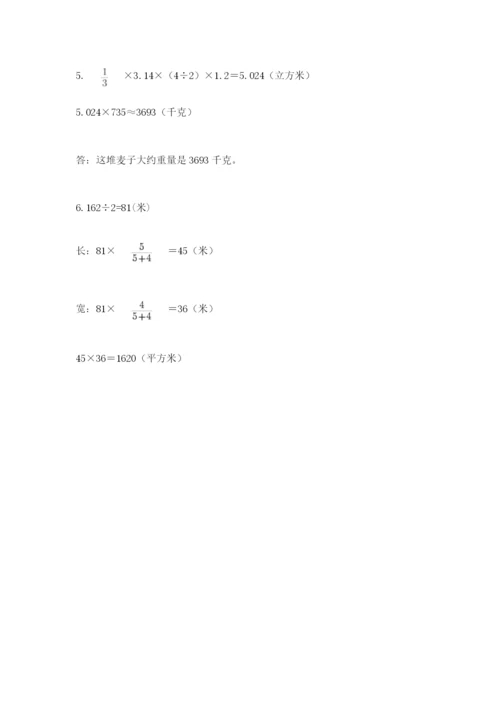 5. $\frac{1}{3}$ ×3.14×（4÷2）×1.2＝5.024（立方米）

5.024×735≈3693（千克）

答：这堆麦子大约重量是 3693 千克。

6. 162÷2=81(米)

长：81× $\frac{5}{5+4}$ ＝45（米）

宽：81× $\frac{4}{5+4}$ ＝36（米）

45×36＝1620（平方米）